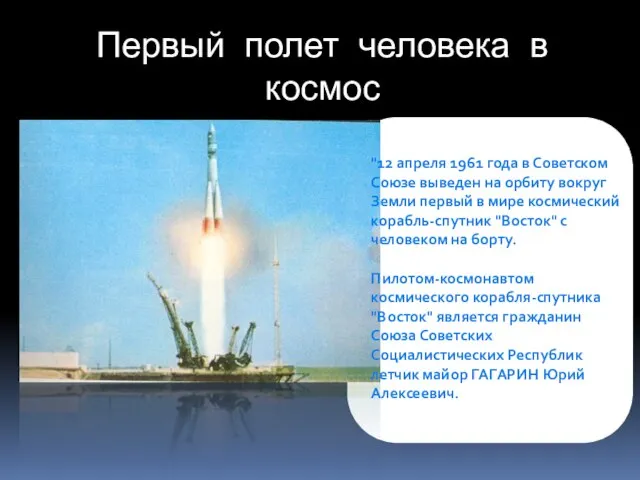 Первый полет человека в космос

"12 апреля 1961 года в Советском Союзе выведен на орбиту вокруг Земли первый в мире космический корабль-спутник "Восток" с человеком на борту.

Пилотом-космонавтом космического корабля-спутника "Восток" является гражданин Союза Советских Социалистических Республик летчик майор ГАГАРИН Юрий Алексеевич.